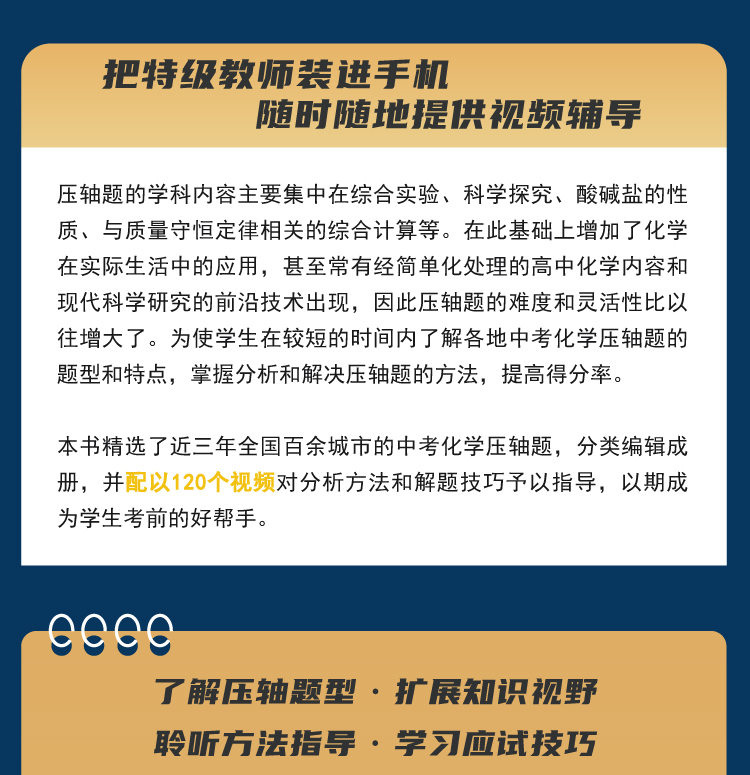 把特级教师装进手机
随时随地提供视频辅导

压轴题的学科内容主要集中在综合实验、科学探究、酸碱盐的性质、与质量守恒定律相关的综合计算等。在此基础上增加了化学在实际生活中的应用，甚至常有经简单化处理的高中化学内容和现代科学研究的前沿技术出现，因此压轴题的难度和灵活性比以往增大了。为使学生在较短的时间内了解各地中考化学压轴题的题型和特点，掌握分析和解决压轴题的方法，提高得分率。

本书精选了近三年全国百余城市的中考化学压轴题，分类编辑成册，并配以120个视频对分析方法和解题技巧予以指导，以期成为学生考前的好帮手。

了解压轴题型 · 扩展知识视野
聆听方法指导 · 学习应试技巧